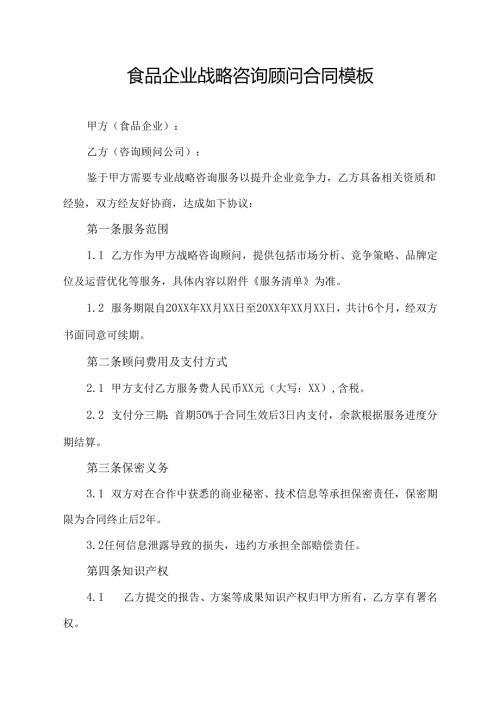 食品企业战略咨询顾问合同模板

甲方（食品企业）：

乙方（咨询顾问公司）：

鉴于甲方需要专业战略咨询服务以提升企业竞争力，乙方具备相关资质和经验，双方经友好协商，达成如下协议：

第一条服务范围

1.1 乙方作为甲方战略咨询顾问，提供包括市场分析、竞争策略、品牌定位及运营优化等服务，具体内容以附件《服务清单》为准。

1.2 服务期限自20XX年XX月XX日至20XX年XX月XX日，共计6个月，经双方书面同意可续期。

第二条顾问费用及支付方式

2.1 甲方支付乙方服务费人民币XX元（大写：XX），含税。

2.2 支付分三期：首期50%于合同生效后3日内支付，余款根据服务进度分期结算。

第三条保密义务

3.1 双方对在合作中获悉的商业秘密、技术信息等承担保密责任，保密期限为合同终止后2年。

3.2任何信息泄露导致的损失，违约方承担全部赔偿责任。

第四条知识产权

4.1 乙方提交的报告、方案等成果知识产权归甲方所有，乙方享有署名权。